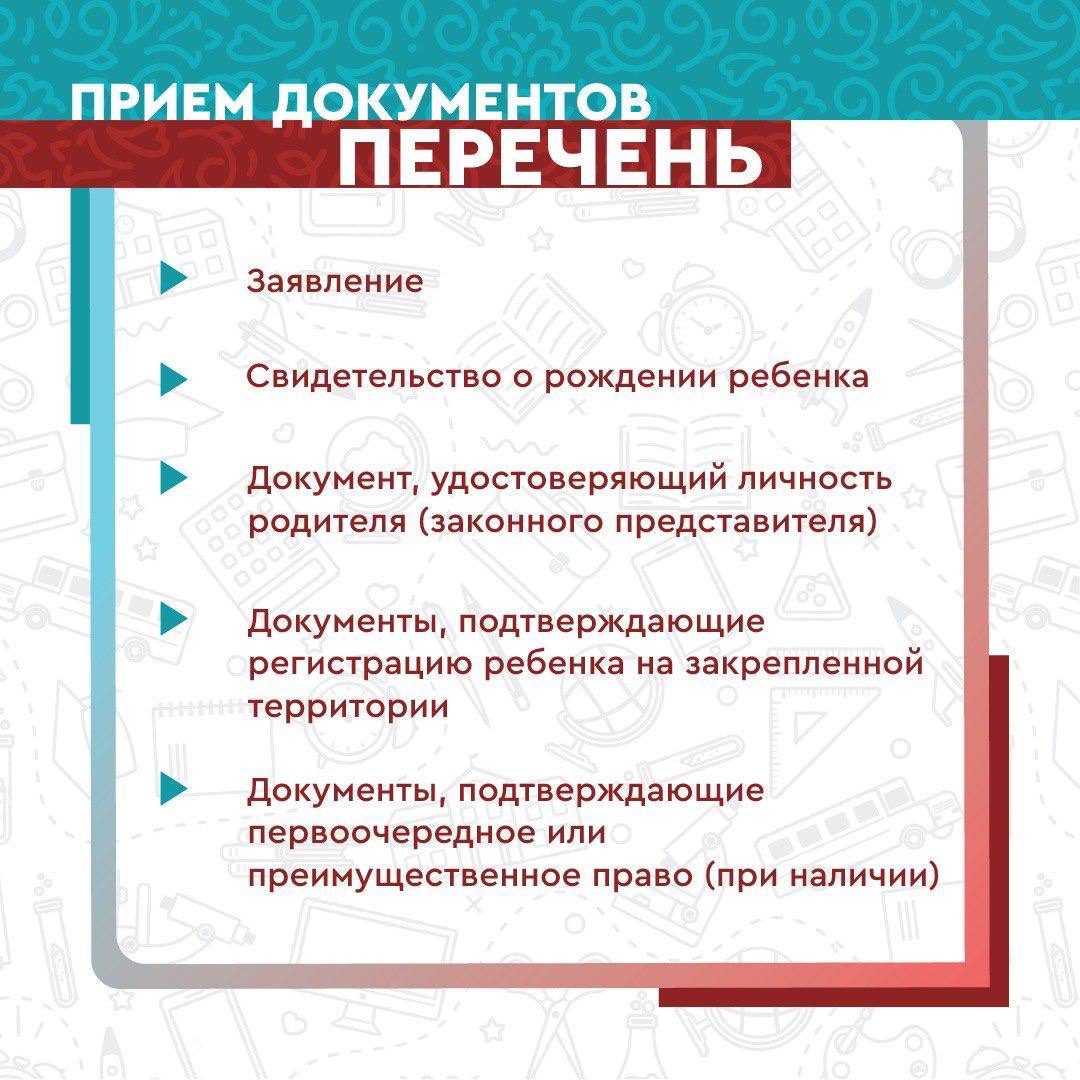 ПРИЕМ ДОКУМЕНТОВ
ПЕРЕЧЕНЬ

Заявление

Свидетельство о рождении ребенка

Документ, удостоверяющий личность родителя (законного представителя)

Документы, подтверждающие регистрацию ребенка на закрепленной территории

Документы, подтверждающие первоочередное или преимущественное право (при наличии)